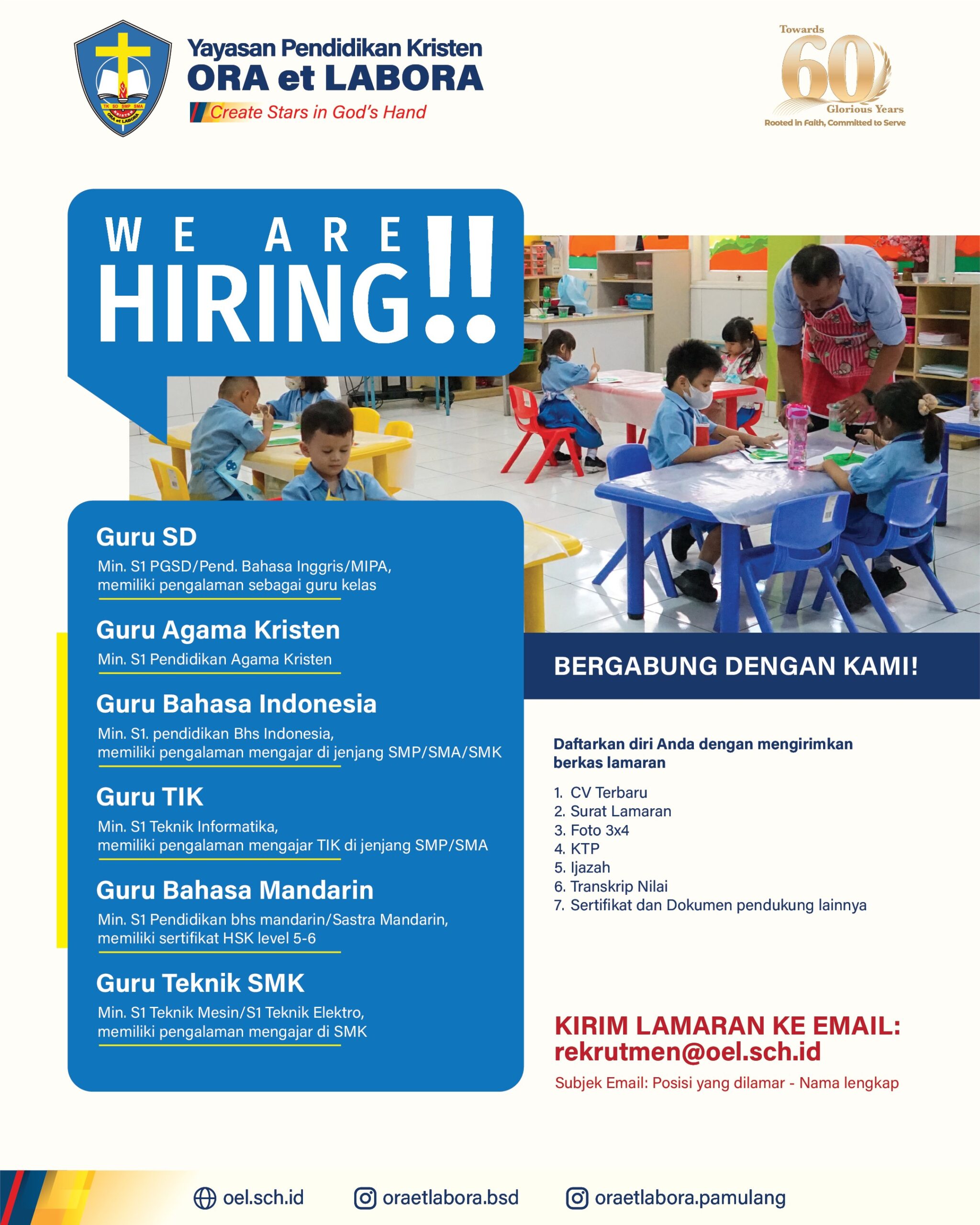 Yayasan Pendidikan Kristen
ORA et LABORA
Create Stars in God's Hand

Towards
60
Glorious Years
Rooted in Faith, Committed to Serve

WE ARE
HIRING!!

Guru SD
Min. S1 PGSD/Pend. Bahasa Inggris/MIPA, memiliki pengalaman sebagai guru kelas

Guru Agama Kristen
Min. S1 Pendidikan Agama Kristen

Guru Bahasa Indonesia
Min. S1. pendidikan Bhs Indonesia, memiliki pengalaman mengajar di jenjang SMP/SMA/SMK

Guru TIK
Min. S1 Teknik Informatika, memiliki pengalaman mengajar TIK di jenjang SMP/SMA

Guru Bahasa Mandarin
Min. S1 Pendidikan bhs mandarin/Sastra Mandarin, memiliki sertifikat HSK level 5-6

Guru Teknik SMK
Min. S1 Teknik Mesin/S1 Teknik Elektro, memiliki pengalaman mengajar di SMK

BERGABUNG DENGAN KAMI!

Daftarkan diri Anda dengan mengirimkan berkas lamaran

1. CV Terbaru
2. Surat Lamaran
3. Foto 3x4
4. KTP
5. Ijazah
6. Transkrip Nilai
7. Sertifikat dan Dokumen pendukung lainnya

KIRIM LAMARAN KE EMAIL:
rekrutmen@oel.sch.id
Subjek Email: Posisi yang dilamar - Nama lengkap

oel.sch.id
oraetlabora.bsd
oraetlabora.pamulang